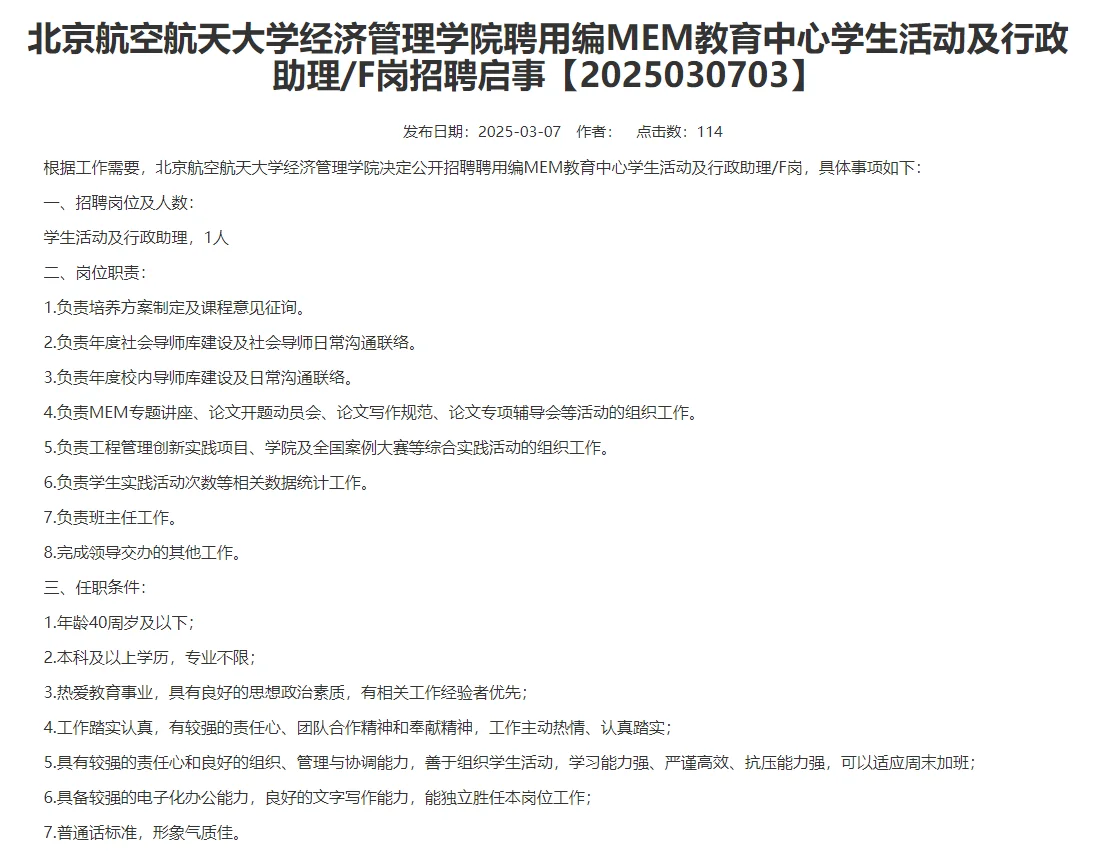 北京航空航天大学经济管理学院聘用编MEM教育中心学生活动及行政助理/F岗招聘启事【2025030703】

发布日期：2025-03-07　作者：　点击数：114

根据工作需要，北京航空航天大学经济管理学院决定公开招聘聘用编MEM教育中心学生活动及行政助理/F岗，具体事项如下：

一、招聘岗位及人数：

学生活动及行政助理，1人

二、岗位职责：

1.负责培养方案制定及课程意见征询。

2.负责年度社会导师库建设及社会导师日常沟通联络。

3.负责年度校内导师库建设及日常沟通联络。

4.负责MEM专题讲座、论文开题动员会、论文写作规范、论文专项辅导会等活动的组织工作。

5.负责工程管理创新实践项目、学院及全国案例大赛等综合实践活动的组织工作。

6.负责学生实践活动次数等相关数据统计工作。

7.负责班主任工作。

8.完成领导交办的其他工作。

三、任职条件：

1.年龄40周岁及以下；

2.本科及以上学历，专业不限；

3.热爱教育事业，具有良好的思想政治素质，有相关工作经验者优先；

4.工作踏实认真，有较强的责任心、团队合作精神和奉献精神，工作主动热情、认真踏实；

5.具有较强的责任心和良好的组织、管理与协调能力，善于组织学生活动，学习能力强、严谨高效、抗压能力强，可以适应周末加班；

6.具备较强的电子化办公能力，良好的文字写作能力，能独立胜任本岗位工作；

7.普通话标准，形象气质佳。